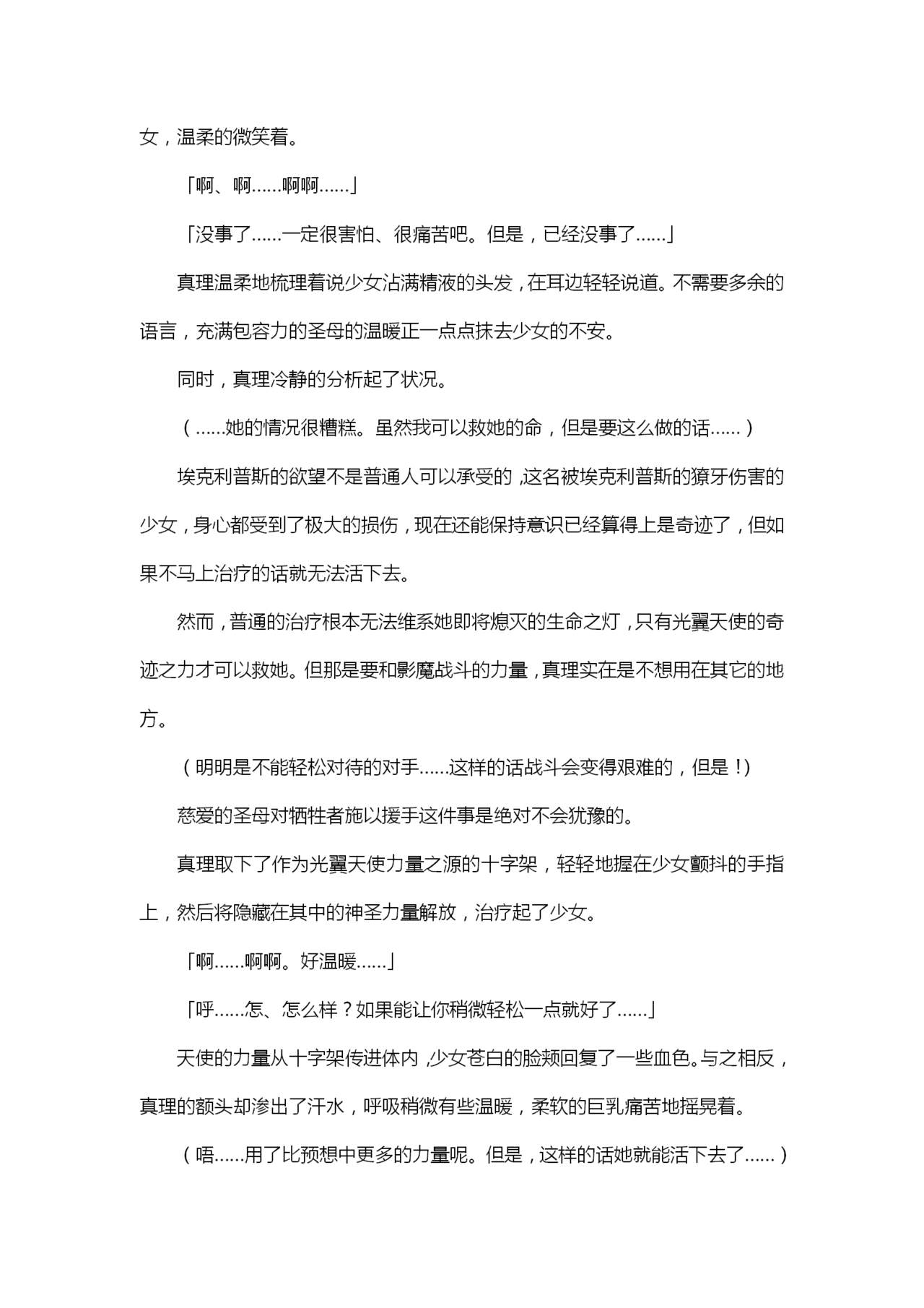 女，温柔的微笑着。

「啊、啊……啊啊……」

「没事了……一定很害怕、很痛苦吧。但是，已经没事了……」

真理温柔地梳理着说少女沾满精液的头发，在耳边轻轻说道。不需要多余的语言，充满包容力的圣母的温暖正一点点抹去少女的不安。

同时，真理冷静的分析起了状况。

（……她的情况很糟糕。虽然我可以救她的命，但是要这么做的话……）

埃克利普斯的欲望不是普通人可以承受的，这名被埃克利普斯的獠牙伤害的少女，身心都受到了极大的损伤，现在还能保持意识已经算得上是奇迹了，但如果不马上治疗的话就无法活下去。

然而，普通的治疗根本无法维系她即将熄灭的生命之灯，只有光翼天使的奇迹之力才可以救她。但那是要和影魔战斗的力量，真理实在是不想用在其它的地方。

（明明是不能轻松对待的对手……这样的话战斗会变得艰难的，但是！）

慈爱的圣母对牺牲者施以援手这件事是绝对不会犹豫的。

真理取下了作为光翼天使力量之源的十字架，轻轻地握在少女颤抖的手指上，然后将隐藏在其中的神圣力量解放，治疗起了少女。

「啊……啊啊。好温暖……」

「呼……怎、怎么样？如果能让你稍微轻松一点就好了……」

天使的力量从十字架传进体内，少女苍白的脸颊回复了一些血色。与之相反，真理的额头却渗出了汗水，呼吸稍微有些温暖，柔软的巨乳痛苦地摇晃着。

（唔……用了比预想中更多的力量呢。但是，这样的话她就能活下去了……）